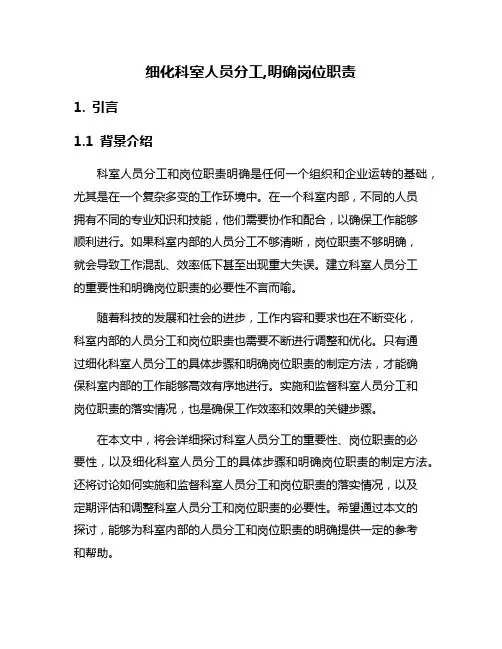 细化科室人员分工,明确岗位职责

1. 引言

1.1 背景介绍

科室人员分工和岗位职责明确是任何一个组织和企业运转的基础，尤其是在一个复杂多变的工作环境中。在一个科室内部，不同的人员拥有不同的专业知识和技能，他们需要协作和配合，以确保工作能够顺利进行。如果科室内部的人员分工不够清晰，岗位职责不够明确，就会导致工作混乱、效率低下甚至出现重大失误。建立科室人员分工的重要性和明确岗位职责的必要性不言而喻。

随着科技的发展和社会的进步，工作内容和要求也在不断变化，科室内部的人员分工和岗位职责也需要不断进行调整和优化。只有通过细化科室人员分工的具体步骤和明确岗位职责的制定方法，才能确保科室内部的工作能够高效有序地进行。实施和监督科室人员分工和岗位职责的落实情况，也是确保工作效率和效果的关键步骤。

在本文中，将会详细探讨科室人员分工的重要性、岗位职责的必要性，以及细化科室人员分工的具体步骤和明确岗位职责的制定方法。还将讨论如何实施和监督科室人员分工和岗位职责的落实情况，以及定期评估和调整科室人员分工和岗位职责的必要性。希望通过本文的探讨，能够为科室内部的人员分工和岗位职责的明确提供一定的参考和帮助。